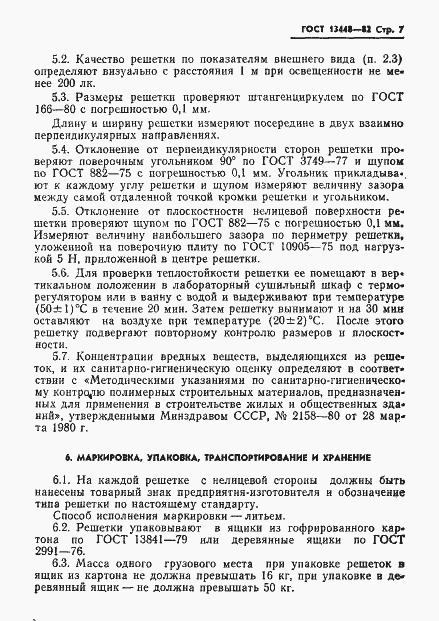 ГОСТ 13448—82 Стр. 7

5.2. Качество решетки по показателям внешнего вида (п. 2.3) определяют визуально с расстояния 1 м при освещенности не менее 200 лк.

5.3. Размеры решетки проверяют штангенциркулем по ГОСТ 166—80 с погрешностью 0,1 мм.

Длину и ширину решетки измеряют посередине в двух взаимно перпендикулярных направлениях.

5.4. Отклонение от перпендикулярности сторон решетки проверяют поверочным угольником 90° по ГОСТ 3749—77 и щупом по ГОСТ 882—75 с погрешностью 0,1 мм. Угольник прикладывают к каждому углу решетки и щупом измеряют величину зазора между самой отдаленной точкой кромки решетки и угольником.

5.5. Отклонение от плоскостности нелицевой поверхности решетки проверяют щупом по ГОСТ 882—75 с погрешностью 0,1 мм. Измеряют величину наибольшего зазора по периметру решетки, уложенной на поверочную плиту по ГОСТ 10905—75 под нагрузкой 5 Н, приложенной в центре решетки.

5.6. Для проверки теплостойкости решетки ее помещают в вертикальном положении в лабораторный сушильный шкаф с терморегулятором или в ванну с водой и выдерживают при температуре $(50\pm1)$°С в течение 20 мин. Затем решетку вынимают и на 30 мин оставляют на воздухе при температуре $(20\pm2)$°С. После этого решетку подвергают повторному контролю размеров и плоскостности.

5.7. Концентрации вредных веществ, выделяющихся из решеток, и их санитарно-гигиеническую оценку определяют в соответствии с «Методическими указаниями по санитарно-гигиеническому контролю полимерных строительных материалов, предназначенных для применения в строительстве жилых и общественных зданий», утвержденными Минздравом СССР, № 2158—80 от 28 марта 1980 г.

6. МАРКИРОВКА, УПАКОВКА, ТРАНСПОРТИРОВАНИЕ И ХРАНЕНИЕ

6.1. На каждой решетке с нелицевой стороны должны быть нанесены товарный знак предприятия-изготовителя и обозначение типа решетки по настоящему стандарту.

Способ исполнения маркировки — литьем.

6.2. Решетки упаковывают в ящики из гофрированного картона по ГОСТ 13841—79 или деревянные ящики по ГОСТ 2991—76.

6.3. Масса одного грузового места при упаковке решеток в ящик из картона не должна превышать 16 кг, при упаковке в деревянный ящик — не должна превышать 50 кг.